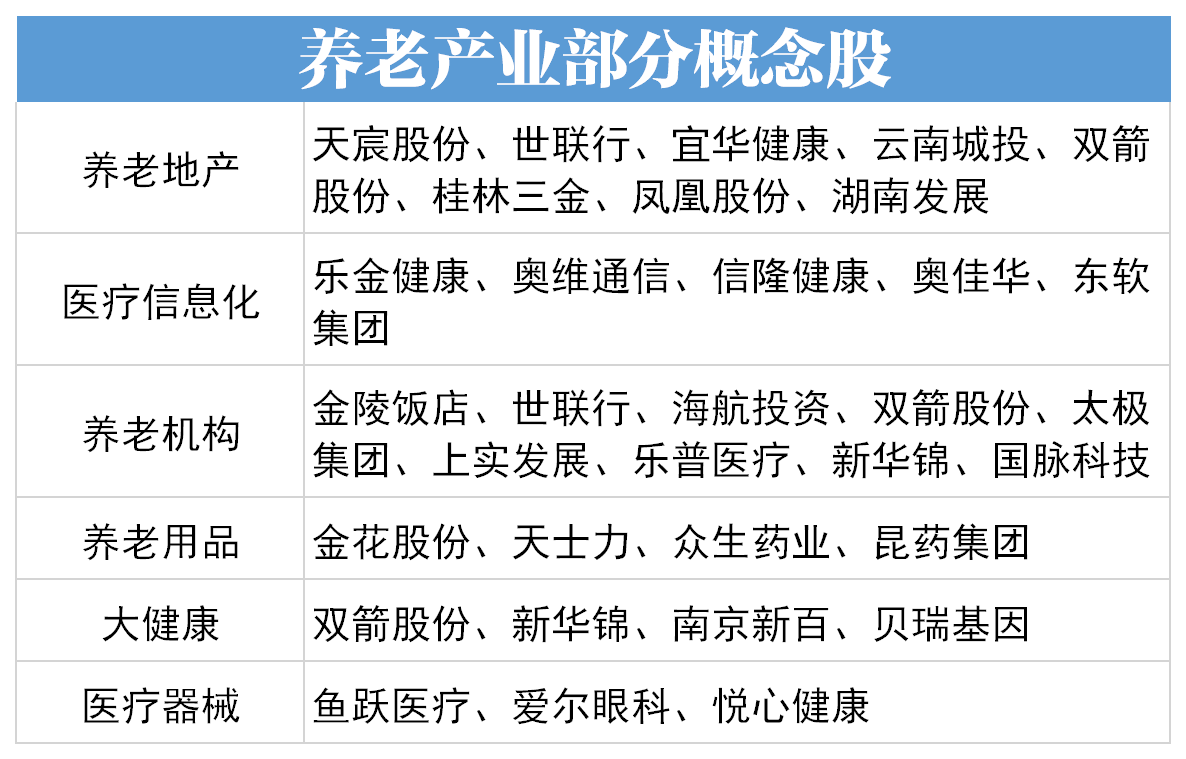 | 养老产业部分概念股 | |
|---|---|
| 养老地产 | 天宸股份、世联行、宜华健康、云南城投、双箭股份、桂林三金、凤凰股份、湖南发展 |
| 医疗信息化 | 乐金健康、奥维通信、信隆健康、奥佳华、东软集团 |
| 养老机构 | 金陵饭店、世联行、海航投资、双箭股份、太极集团、上实发展、乐普医疗、新华锦、国脉科技 |
| 养老用品 | 金花股份、天士力、众生药业、昆药集团 |
| 大健康 | 双箭股份、新华锦、南京新百、贝瑞基因 |
| 医疗器械 | 鱼跃医疗、爱尔眼科、悦心健康 |